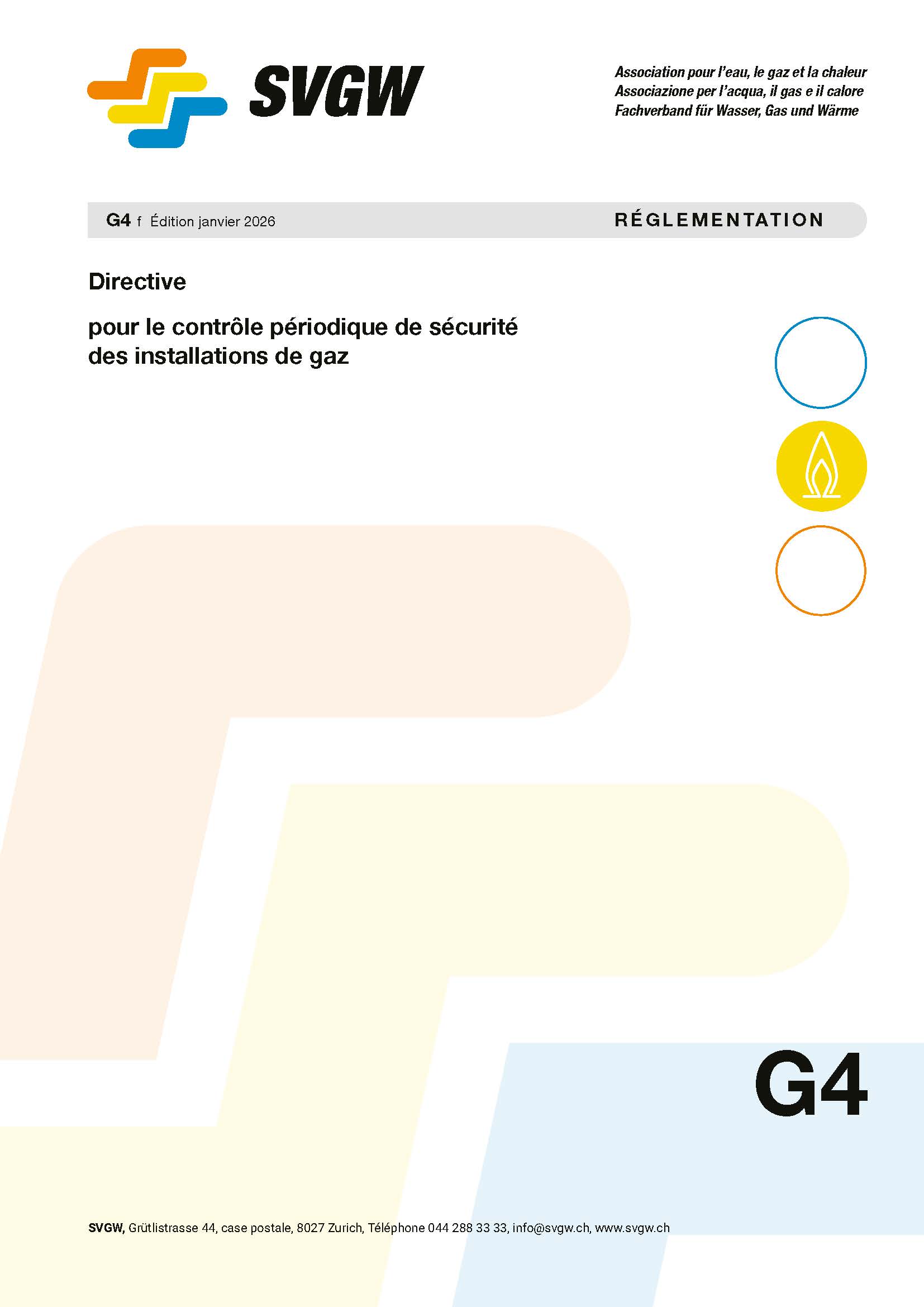 SVGW

Association pour l'eau, le gaz et la chaleur
Associazione per l'acqua, il gas e il calore
Fachverband für Wasser, Gas und Wärme

G4 f Édition janvier 2026

RÉGLEMENTATION

Directive

pour le contrôle périodique de sécurité des installations de gaz

G4

SVGW, Grütlistrasse 44, case postale, 8027 Zurich, Téléphone 044 288 33 33, info@svgw.ch, www.svgw.ch